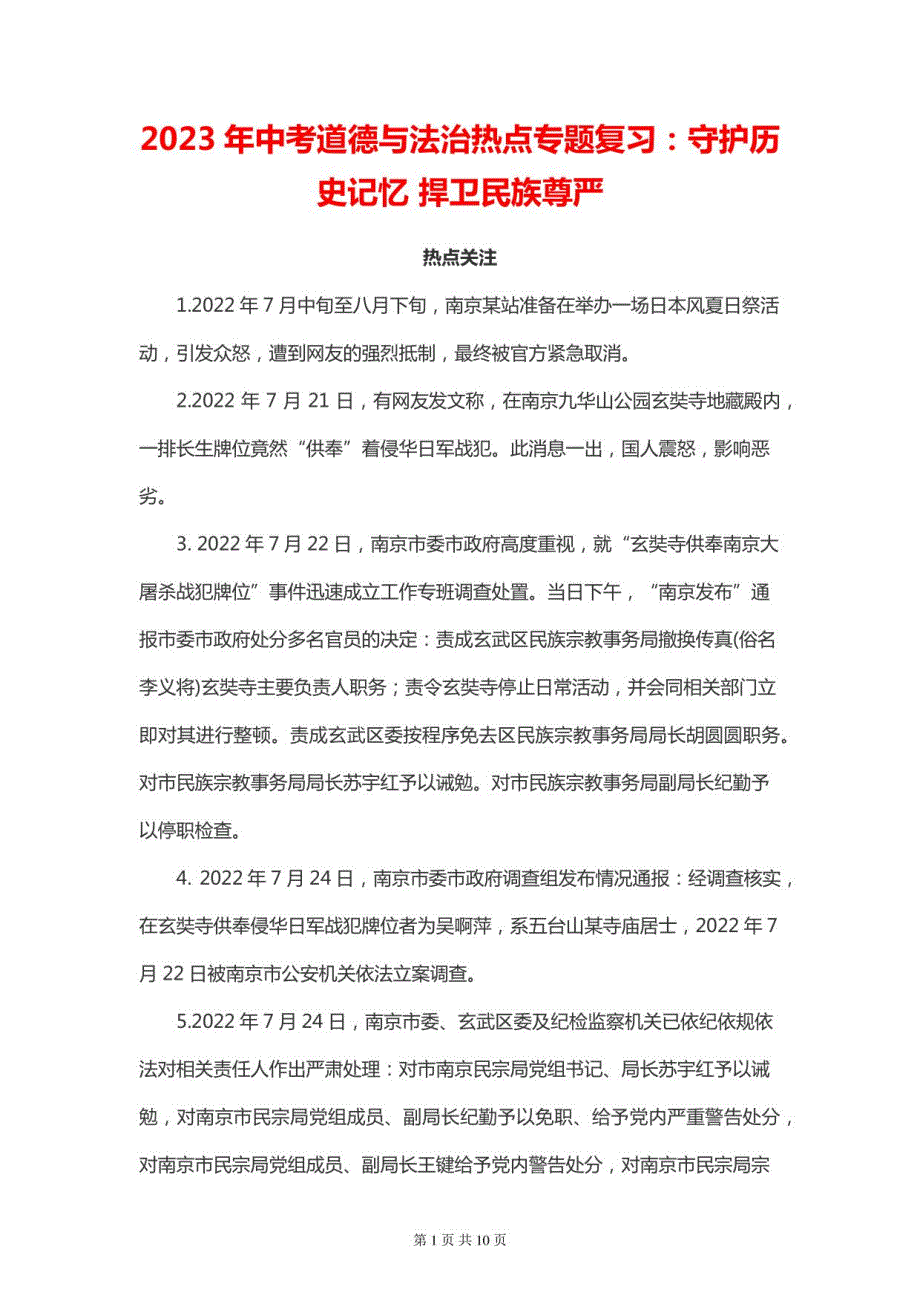 2023 年中考道德与法治热点专题复习：守护历史记忆 捍卫民族尊严

热点关注

1.2022 年 7 月中旬至八月下旬，南京某站准备在举办一场日本风夏日祭活动，引发众怒，遭到网友的强烈抵制，最终被官方紧急取消。

2.2022 年 7 月 21 日，有网友发文称，在南京九华山公园玄奘寺地藏殿内，一排长生牌位竟然“供奉”着侵华日军战犯。此消息一出，国人震怒，影响恶劣。

3. 2022 年 7 月 22 日，南京市委市政府高度重视，就“玄奘寺供奉南京大屠杀战犯牌位”事件迅速成立工作专班调查处置。当日下午，“南京发布”通报市委市政府处分多名官员的决定：责成玄武区民族宗教事务局撤换传真(俗名李义将)玄奘寺主要负责人职务；责令玄奘寺停止日常活动，并会同相关部门立即对其进行整顿。责成玄武区委按程序免去区民族宗教事务局局长胡圆圆职务。对市民族宗教事务局局长苏宇红予以诫勉。对市民族宗教事务局副局长纪勤予以停职检查。

4. 2022 年 7 月 24 日，南京市委市政府调查组发布情况通报：经调查核实，在玄奘寺供奉侵华日军战犯牌位者为吴啊萍，系五台山某寺庙居士，2022 年 7 月 22 日被南京市公安机关依法立案调查。

5.2022 年 7 月 24 日，南京市委、玄武区委及纪检监察机关已依纪依规依法对相关责任人作出严肃处理：对市南京民宗局党组书记、局长苏宇红予以诫勉，对南京市民宗局党组成员、副局长纪勤予以免职、给予党内严重警告处分，对南京市民宗局党组成员、副局长王键给予党内警告处分，对南京市民宗局宗

第 1 页 共 10 页